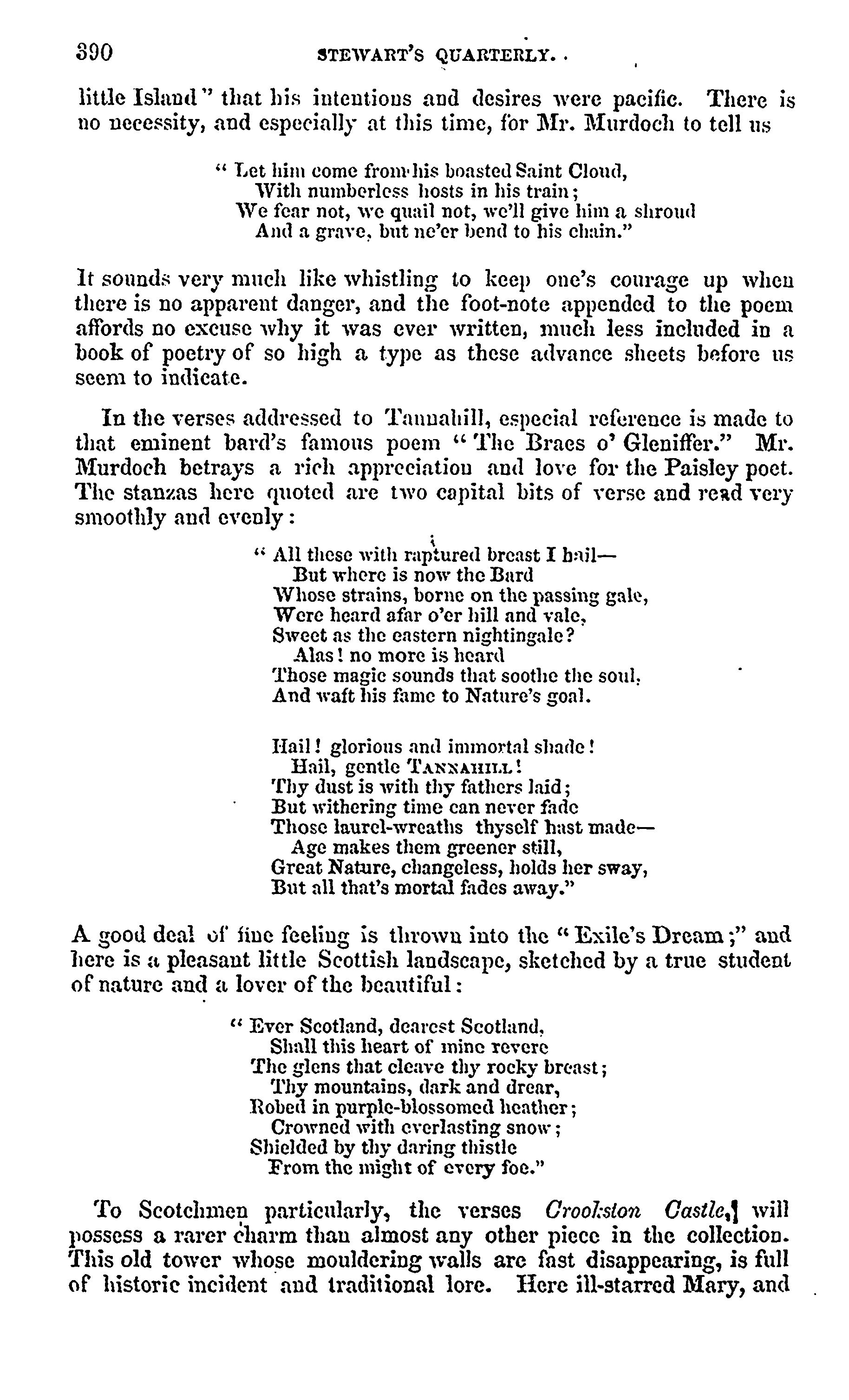 390 STEWART'S QUARTERLY.

little Island" that his intentions and desires were pacific. There is no necessity, and especially at this time, for Mr. Murdoch to tell us

"Let him come from his boasted Saint Cloud,
With numberless hosts in his train;
We fear not, we quail not, we'll give him a shroud
And a grave, but ne'er bend to his chain."

It sounds very much like whistling to keep one's courage up when there is no apparent danger, and the foot-note appended to the poem affords no excuse why it was ever written, much less included in a book of poetry of so high a type as these advance sheets before us seem to indicate.

In the verses addressed to Tannahill, especial reference is made to that eminent bard's famous poem "The Braes o' Gleniffer." Mr. Murdoch betrays a rich appreciation and love for the Paisley poet. The stanzas here quoted are two capital bits of verse and read very smoothly and evenly:

"All these with raptured breast I hail—
But where is now the Bard
Whose strains, borne on the passing gale,
Were heard afar o'er hill and vale,
Sweet as the eastern nightingale?
Alas! no more is heard
Those magic sounds that soothe the soul,
And waft his fame to Nature's goal.

Hail! glorious and immortal shade!
Hail, gentle TANNAHILL!
Thy dust is with thy fathers laid;
But withering time can never fade
Those laurel-wreaths thyself hast made—
Age makes them greener still,
Great Nature, changeless, holds her sway,
But all that's mortal fades away."

A good deal of fine feeling is thrown into the "Exile's Dream;" and here is a pleasant little Scottish landscape, sketched by a true student of nature and a lover of the beautiful:

"Ever Scotland, dearest Scotland,
Shall this heart of mine revere
The glens that cleave thy rocky breast;
Thy mountains, dark and drear,
Robed in purple-blossomed heather;
Crowned with everlasting snow;
Shielded by thy daring thistle
From the might of every foe."

To Scotchmen particularly, the verses Crookston Castle, will possess a rarer charm than almost any other piece in the collection. This old tower whose mouldering walls are fast disappearing, is full of historic incident and traditional lore. Here ill-starred Mary, and